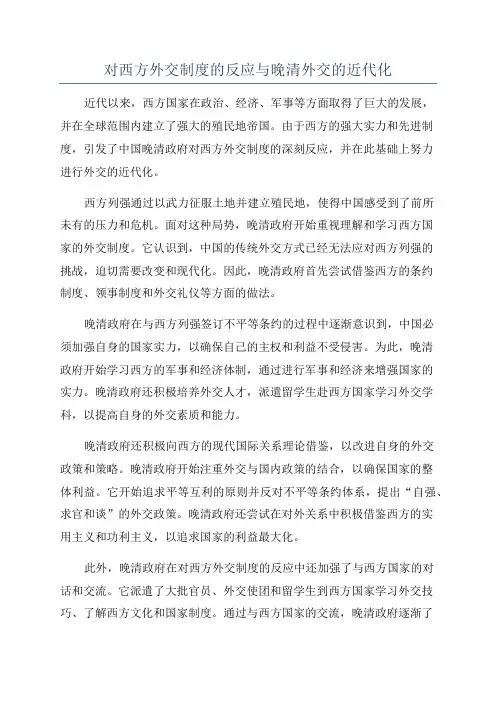 对西方外交制度的反应与晚清外交的近代化

近代以来，西方国家在政治、经济、军事等方面取得了巨大的发展，并在全球范围内建立了强大的殖民地帝国。由于西方的强大实力和先进制度，引发了中国晚清政府对西方外交制度的深刻反应，并在此基础上努力进行外交的近代化。

西方列强通过以武力征服土地并建立殖民地，使得中国感受到了前所未有的压力和危机。面对这种局势，晚清政府开始重视理解和学习西方国家的外交制度。它认识到，中国的传统外交方式已经无法应对西方列强的挑战，迫切需要改变和现代化。因此，晚清政府首先尝试借鉴西方的条约制度、领事制度和外交礼仪等方面的做法。

晚清政府在与西方列强签订不平等条约的过程中逐渐意识到，中国必须加强自身的国家实力，以确保自己的主权和利益不受侵害。为此，晚清政府开始学习西方的军事和经济体制，通过进行军事和经济来增强国家的实力。晚清政府还积极培养外交人才，派遣留学生赴西方国家学习外交学科，以提高自身的外交素质和能力。

晚清政府还积极向西方的现代国际关系理论借鉴，以改进自身的外交政策和策略。晚清政府开始注重外交与国内政策的结合，以确保国家的整体利益。它开始追求平等互利的原则并反对不平等条约体系，提出“自强、求官和谈”的外交政策。晚清政府还尝试在对外关系中积极借鉴西方的实用主义和功利主义，以追求国家的利益最大化。

此外，晚清政府在对西方外交制度的反应中还加强了与西方国家的对话和交流。它派遣了大批官员、外交使团和留学生到西方国家学习外交技巧、了解西方文化和国家制度。通过与西方国家的交流，晚清政府逐渐了